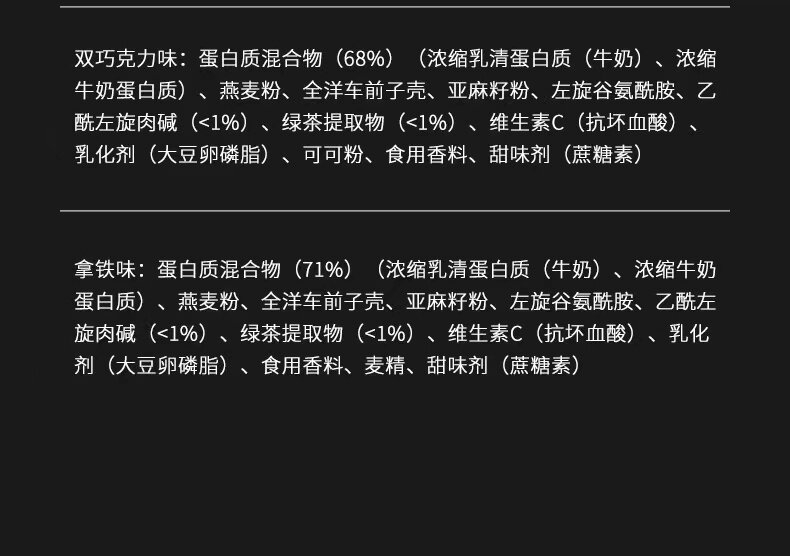 双巧克力味：蛋白质混合物（68%）（浓缩乳清蛋白质（牛奶）、浓缩牛奶蛋白质）、燕麦粉、全洋车前子壳、亚麻籽粉、左旋谷氨酰胺、乙酰左旋肉碱（<1%）、绿茶提取物（<1%）、维生素C（抗坏血酸）、乳化剂（大豆卵磷脂）、可可粉、食用香料、甜味剂（蔗糖素）

拿铁味：蛋白质混合物（71%）（浓缩乳清蛋白质（牛奶）、浓缩牛奶蛋白质）、燕麦粉、全洋车前子壳、亚麻籽粉、左旋谷氨酰胺、乙酰左旋肉碱（<1%）、绿茶提取物（<1%）、维生素C（抗坏血酸）、乳化剂（大豆卵磷脂）、食用香料、麦精、甜味剂（蔗糖素）